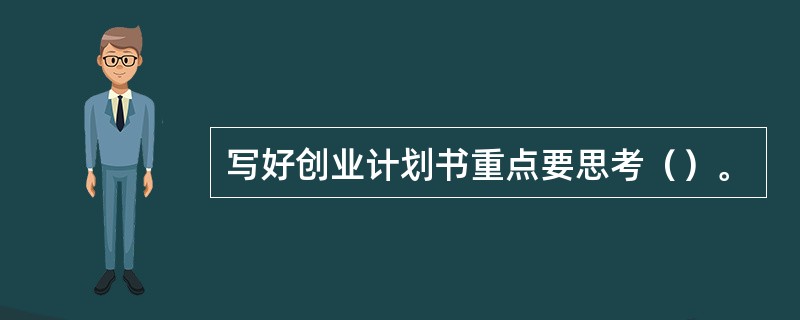 写好创业计划书重点要思考（）。